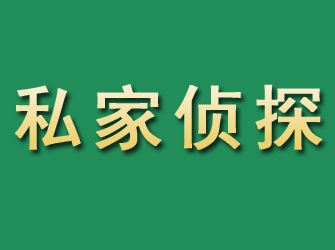 私家侦探